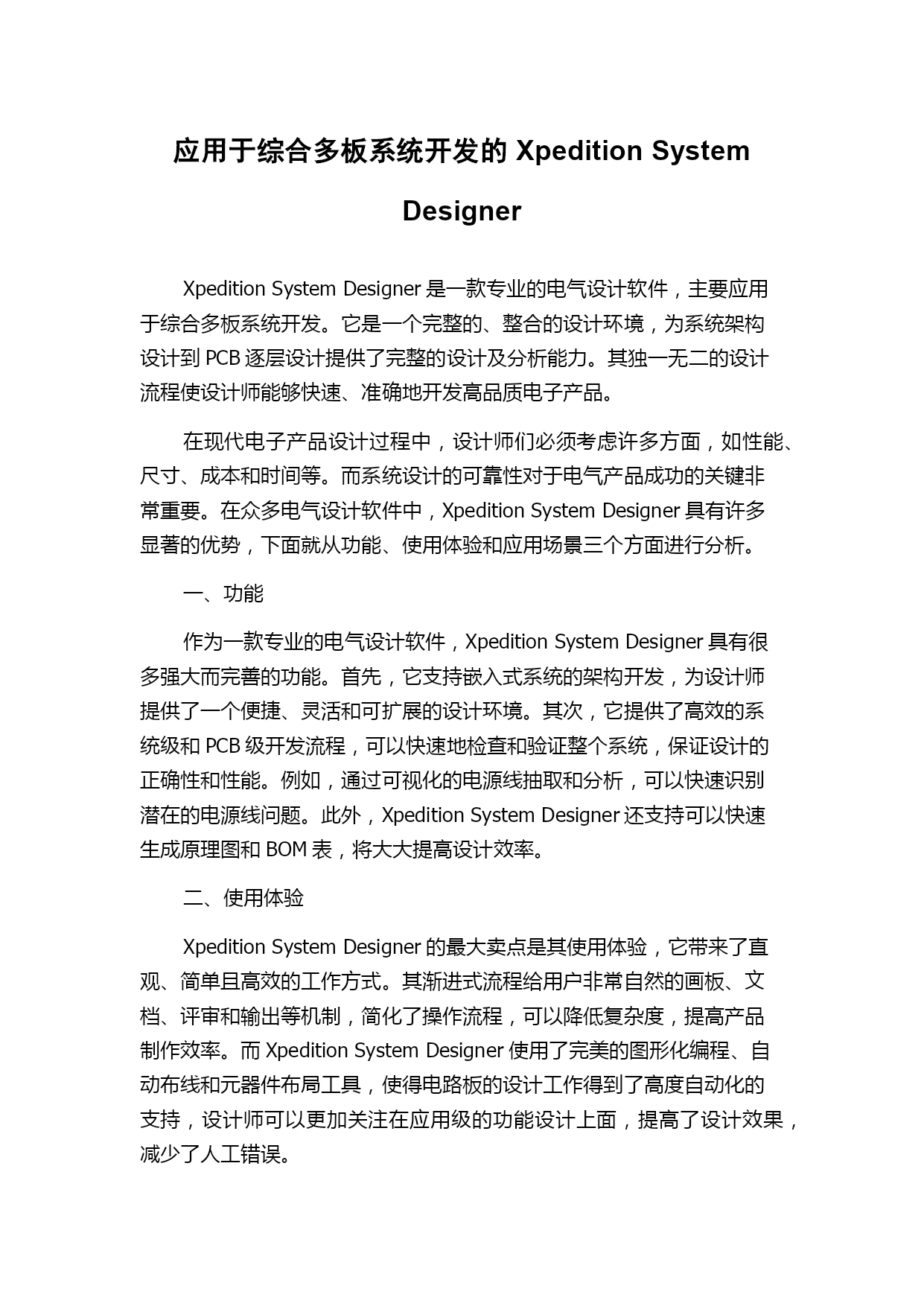 应用于综合多板系统开发的 Xpedition System Designer

Xpedition System Designer 是一款专业的电气设计软件，主要应用于综合多板系统开发。它是一个完整的、整合的设计环境，为系统架构设计到 PCB 逐层设计提供了完整的设计及分析能力。其独一无二的设计流程使设计师能够快速、准确地开发高品质电子产品。

在现代电子产品设计过程中，设计师们必须考虑许多方面，如性能、尺寸、成本和时间等。而系统设计的可靠性对于电气产品成功的关键非常重要。在众多电气设计软件中，Xpedition System Designer 具有许多显著的优势，下面就从功能、使用体验和应用场景三个方面进行分析。

一、功能

作为一款专业的电气设计软件，Xpedition System Designer 具有很多强大而完善的功能。首先，它支持嵌入式系统的架构开发，为设计师提供了一个便捷、灵活和可扩展的设计环境。其次，它提供了高效的系统级和 PCB 级开发流程，可以快速地检查和验证整个系统，保证设计的正确性和性能。例如，通过可视化的电源线抽取和分析，可以快速识别潜在的电源线问题。此外，Xpedition System Designer 还支持可以快速生成原理图和 BOM 表，将大大提高设计效率。

二、使用体验

Xpedition System Designer 的最大卖点是其使用体验，它带来了直观、简单且高效的工作方式。其渐进式流程给用户非常自然的画板、文档、评审和输出等机制，简化了操作流程，可以降低复杂度，提高产品制作效率。而 Xpedition System Designer 使用了完美的图形化编程、自动布线和元器件布局工具，使得电路板的设计工作得到了高度自动化的支持，设计师可以更加关注在应用级的功能设计上面，提高了设计效果，减少了人工错误。